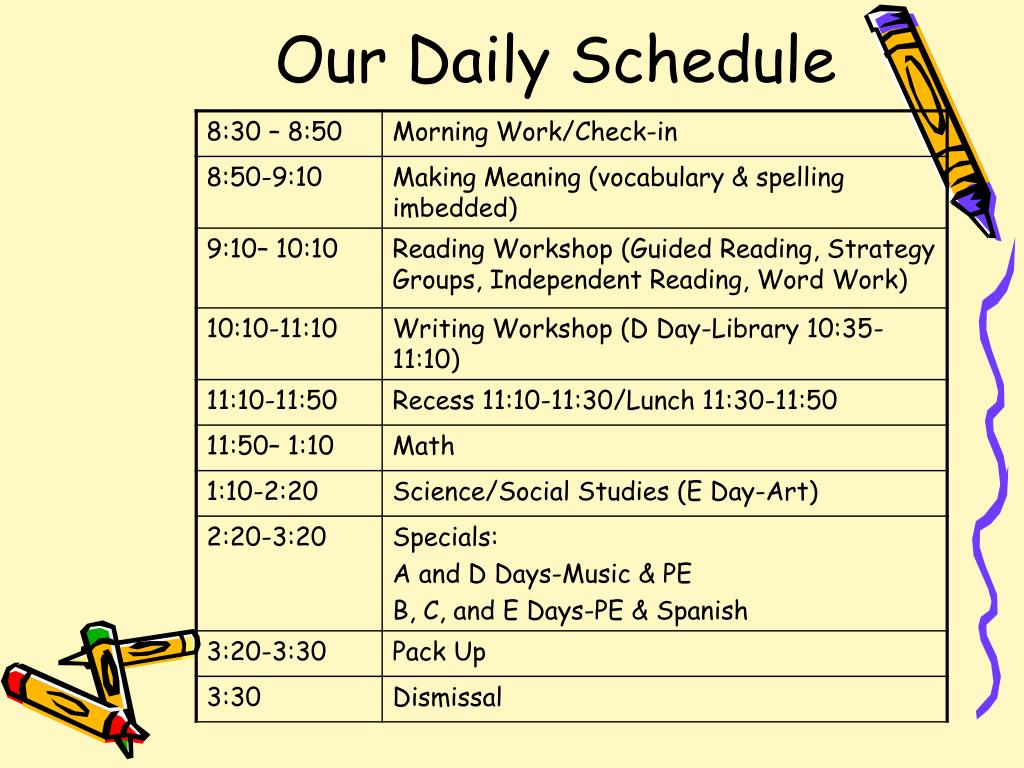 Our Daily Schedule

| | |
|---|---|
| 8:30 – 8:50 | Morning Work/Check-in |
| 8:50-9:10 | Making Meaning (vocabulary & spelling imbedded) |
| 9:10– 10:10 | Reading Workshop (Guided Reading, Strategy Groups, Independent Reading, Word Work) |
| 10:10-11:10 | Writing Workshop (D Day-Library 10:35-11:10) |
| 11:10-11:50 | Recess 11:10-11:30/Lunch 11:30-11:50 |
| 11:50– 1:10 | Math |
| 1:10-2:20 | Science/Social Studies (E Day-Art) |
| 2:20-3:20 | Specials: A and D Days-Music & PE B, C, and E Days-PE & Spanish |
| 3:20-3:30 | Pack Up |
| 3:30 | Dismissal |